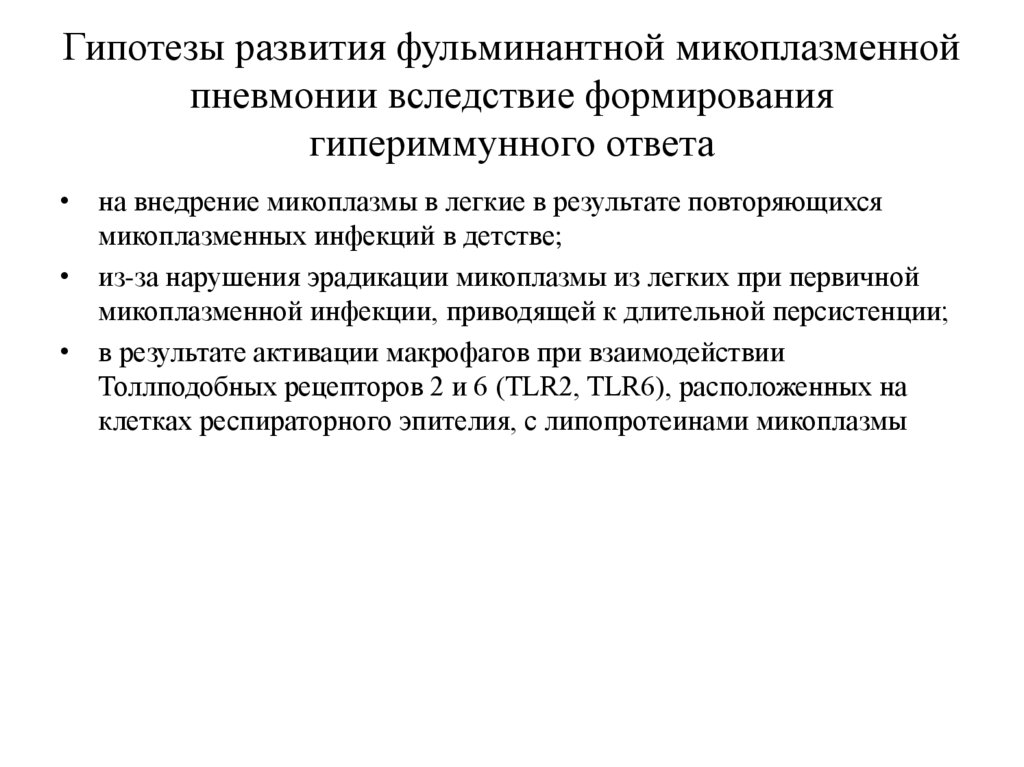 Гипотезы развития фульминантной микоплазменной пневмонии вследствие формирования гипериммунного ответа

• на внедрение микоплазмы в легкие в результате повторяющихся микоплазменных инфекций в детстве;

• из-за нарушения эрадикации микоплазмы из легких при первичной микоплазменной инфекции, приводящей к длительной персистенции;

• в результате активации макрофагов при взаимодействии Толлподобных рецепторов 2 и 6 (TLR2, TLR6), расположенных на клетках респираторного эпителия, с липопротеинами микоплазмы